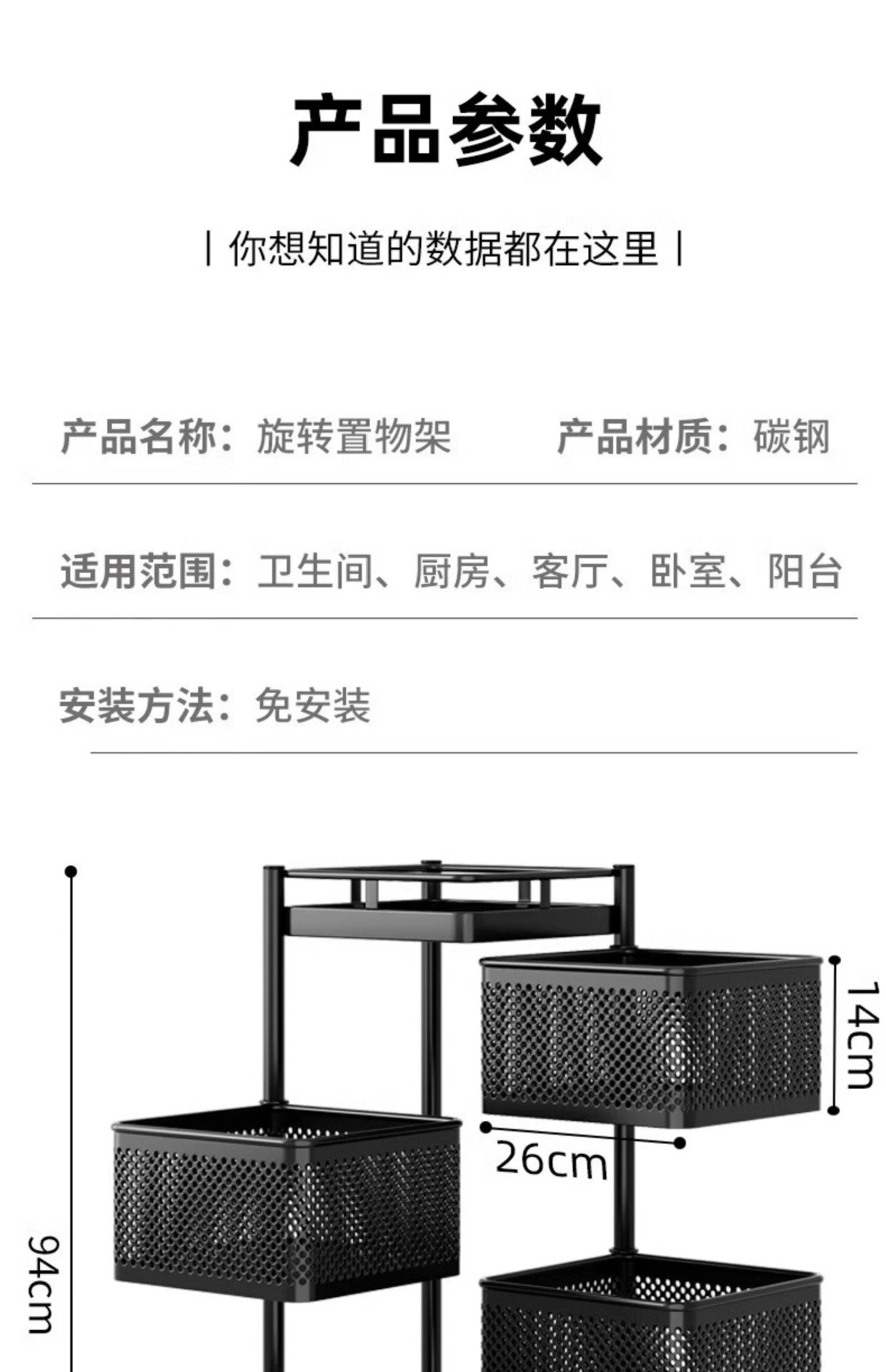 产品参数

| 你想知道的数据都在这里 |

产品名称：旋转置物架　　产品材质：碳钢

适用范围：卫生间、厨房、客厅、卧室、阳台

安装方法：免安装

14cm

26cm

94cm